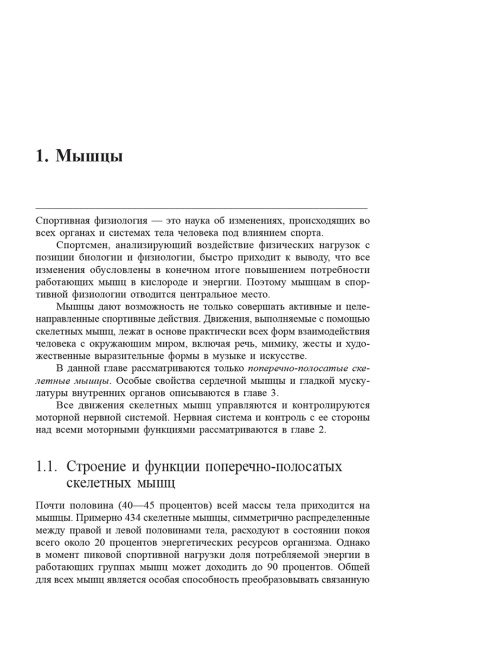 1. Мышцы

Спортивная физиология — это наука об изменениях, происходящих во всех органах и системах тела человека под влиянием спорта.

Спортсмен, анализирующий воздействие физических нагрузок с позиции биологии и физиологии, быстро приходит к выводу, что все изменения обусловлены в конечном итоге повышением потребности работающих мышц в кислороде и энергии. Поэтому мышцам в спортивной физиологии отводится центральное место.

Мышцы дают возможность не только совершать активные и целенаправленные спортивные действия. Движения, выполняемые с помощью скелетных мышц, лежат в основе практически всех форм взаимодействия человека с окружающим миром, включая речь, мимику, жесты и художественные выразительные формы в музыке и искусстве.

В данной главе рассматриваются только поперечно-полосатые скелетные мышцы. Особые свойства сердечной мышцы и гладкой мускулатуры внутренних органов описываются в главе 3.

Все движения скелетных мышц управляются и контролируются моторной нервной системой. Нервная система и контроль с ее стороны над всеми моторными функциями рассматриваются в главе 2.

1.1. Строение и функции поперечно-полосатых скелетных мышц

Почти половина (40—45 процентов) всей массы тела приходится на мышцы. Примерно 434 скелетные мышцы, симметрично распределенные между правой и левой половинами тела, расходуют в состоянии покоя всего около 20 процентов энергетических ресурсов организма. Однако в момент пиковой спортивной нагрузки доля потребляемой энергии в работающих группах мышц может доходить до 90 процентов. Общей для всех мышц является особая способность преобразовывать связанную